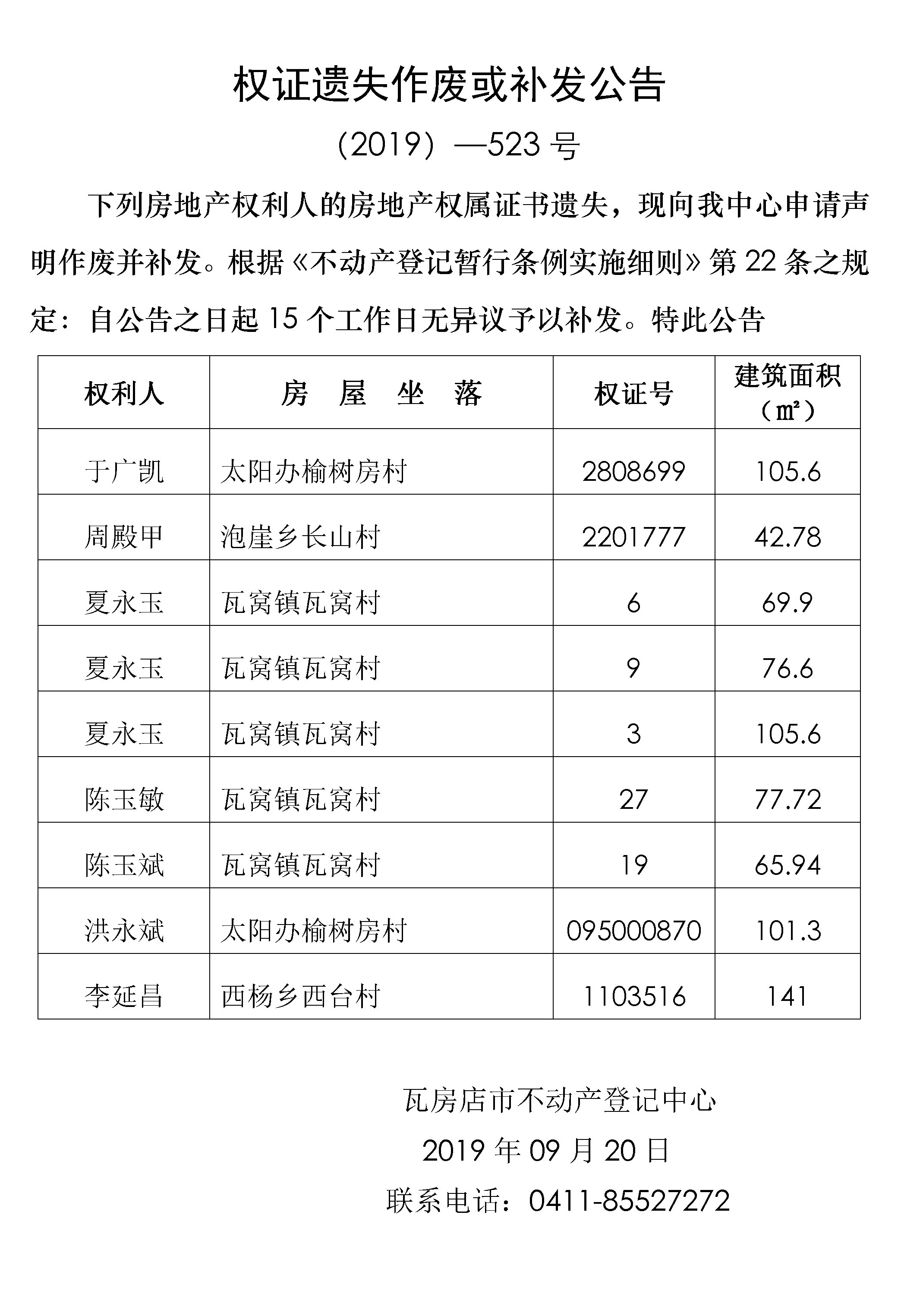 权证遗失作废或补发公告

（2019）—523 号

下列房地产权利人的房地产权属证书遗失，现向我中心申请声明作废并补发。根据《不动产登记暂行条例实施细则》第 22 条之规定：自公告之日起 15 个工作日无异议予以补发。特此公告

| 权利人 | 房 屋 坐 落 | 权证号 | 建筑面积（㎡） |
|---|---|---|---|
| 于广凯 | 太阳办榆树房村 | 2808699 | 105.6 |
| 周殿甲 | 泡崖乡长山村 | 2201777 | 42.78 |
| 夏永玉 | 瓦窝镇瓦窝村 | 6 | 69.9 |
| 夏永玉 | 瓦窝镇瓦窝村 | 9 | 76.6 |
| 夏永玉 | 瓦窝镇瓦窝村 | 3 | 105.6 |
| 陈玉敏 | 瓦窝镇瓦窝村 | 27 | 77.72 |
| 陈玉斌 | 瓦窝镇瓦窝村 | 19 | 65.94 |
| 洪永斌 | 太阳办榆树房村 | 095000870 | 101.3 |
| 李延昌 | 西杨乡西台村 | 1103516 | 141 |

瓦房店市不动产登记中心

2019 年 09 月 20 日

联系电话：0411-85527272